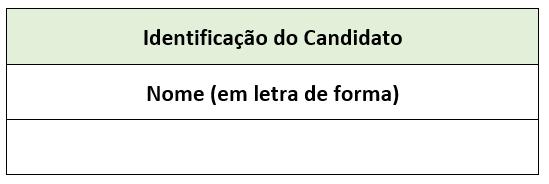 | Identificação do Candidato |
|---|
| Nome (em letra de forma) |
| |